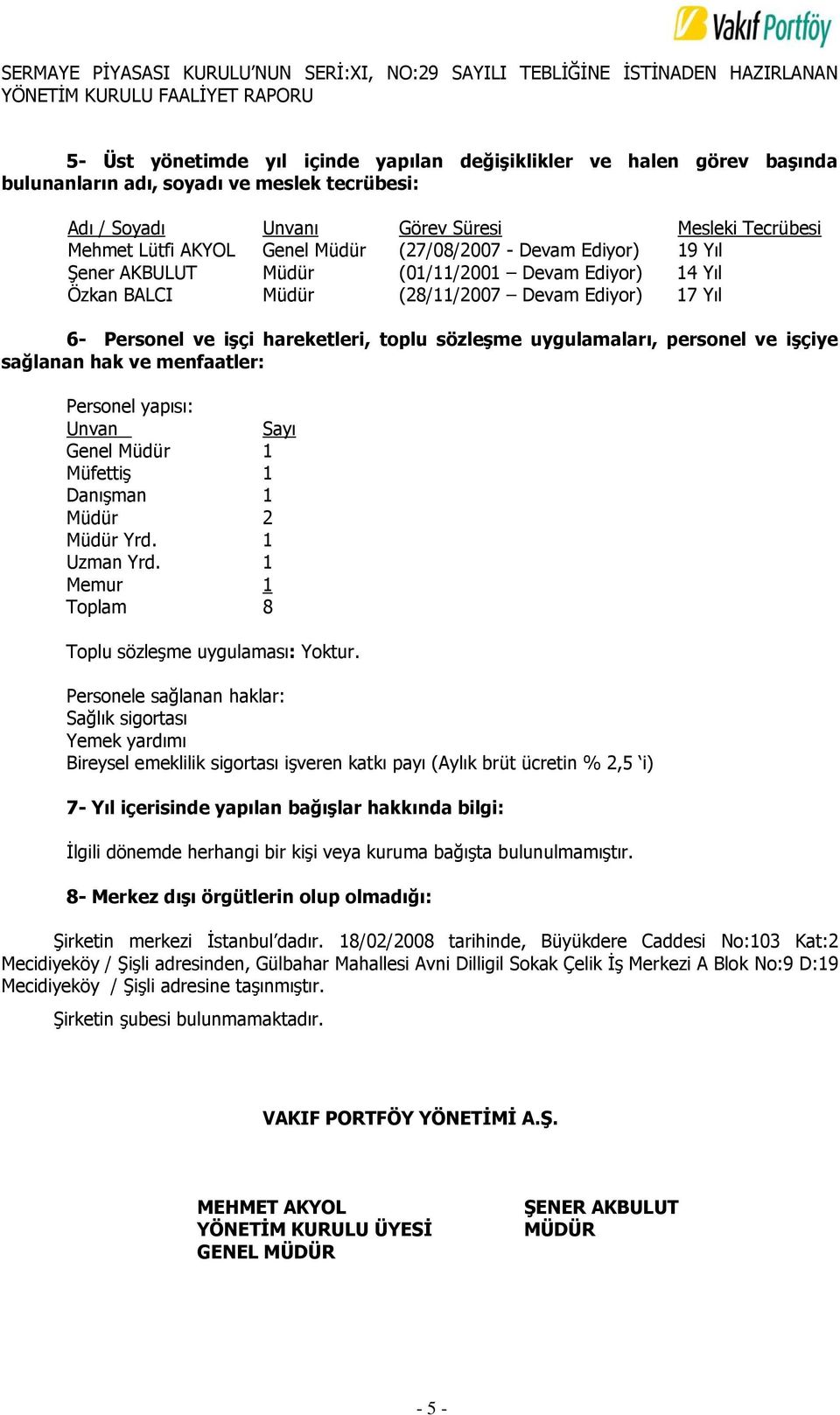 Vakıf Portföy

SERMAYE PİYASASI KURULU'NUN SERİ:XI, NO:29 SAYILI TEBLİĞİNE İSTİNADEN HAZIRLANAN YÖNETİM KURULU FAALİYET RAPORU

5- Üst yönetimde yıl içinde yapılan değişiklikler ve halen görev başında bulunanların adı, soyadı ve meslek tecrübesi:

| Adı / Soyadı | Unvanı | Görev Süresi | Mesleki Tecrübesi |
|---|---|---|---|
| Mehmet Lütfi AKYOL | Genel Müdür | (27/08/2007 - Devam Ediyor) | 19 Yıl |
| Şener AKBULUT | Müdür | (01/11/2001 – Devam Ediyor) | 14 Yıl |
| Özkan BALCI | Müdür | (28/11/2007 – Devam Ediyor) | 17 Yıl |

6- Personel ve işçi hareketleri, toplu sözleşme uygulamaları, personel ve işçiye sağlanan hak ve menfaatler:

Personel yapısı:

| Unvan | Sayı |
|---|---|
| Genel Müdür | 1 |
| Müfettiş | 1 |
| Danışman | 1 |
| Müdür | 2 |
| Müdür Yrd. | 1 |
| Uzman Yrd. | 1 |
| Memur | 1 |
| Toplam | 8 |

Toplu sözleşme uygulaması: Yoktur.

Personele sağlanan haklar:
Sağlık sigortası
Yemek yardımı
Bireysel emeklilik sigortası işveren katkı payı (Aylık brüt ücretin % 2,5 'i)

7- Yıl içerisinde yapılan bağışlar hakkında bilgi:

İlgili dönemde herhangi bir kişi veya kuruma bağışta bulunulmamıştır.

8- Merkez dışı örgütlerin olup olmadığı:

Şirketin merkezi İstanbul'dadır. 18/02/2008 tarihinde, Büyükdere Caddesi No:103 Kat:2 Mecidiyeköy / Şişli adresinden, Gülbahar Mahallesi Avni Dilligil Sokak Çelik İş Merkezi A Blok No:9 D:19 Mecidiyeköy / Şişli adresine taşınmıştır.

Şirketin şubesi bulunmamaktadır.

VAKIF PORTFÖY YÖNETİMİ A.Ş.

MEHMET AKYOL
YÖNETİM KURULU ÜYESİ
GENEL MÜDÜR

ŞENER AKBULUT
MÜDÜR

- 5 -